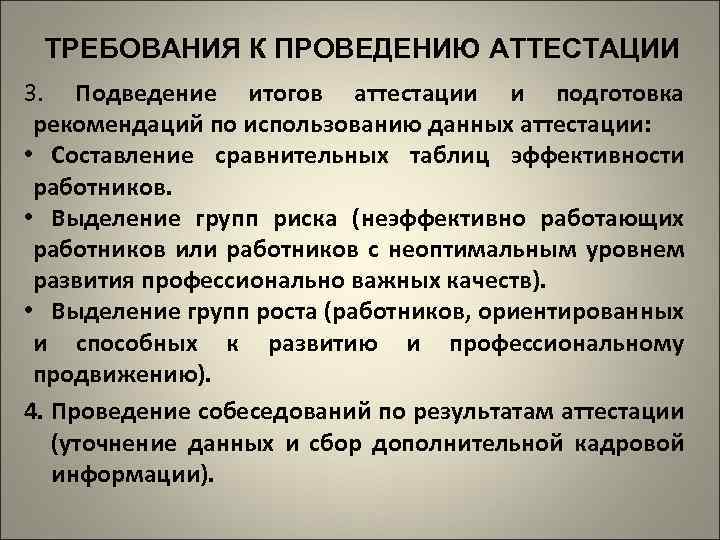 ТРЕБОВАНИЯ К ПРОВЕДЕНИЮ АТТЕСТАЦИИ

3. Подведение итогов аттестации и подготовка рекомендаций по использованию данных аттестации:

• Составление сравнительных таблиц эффективности работников.

• Выделение групп риска (неэффективно работающих работников или работников с неоптимальным уровнем развития профессионально важных качеств).

• Выделение групп роста (работников, ориентированных и способных к развитию и профессиональному продвижению).

4. Проведение собеседований по результатам аттестации (уточнение данных и сбор дополнительной кадровой информации).